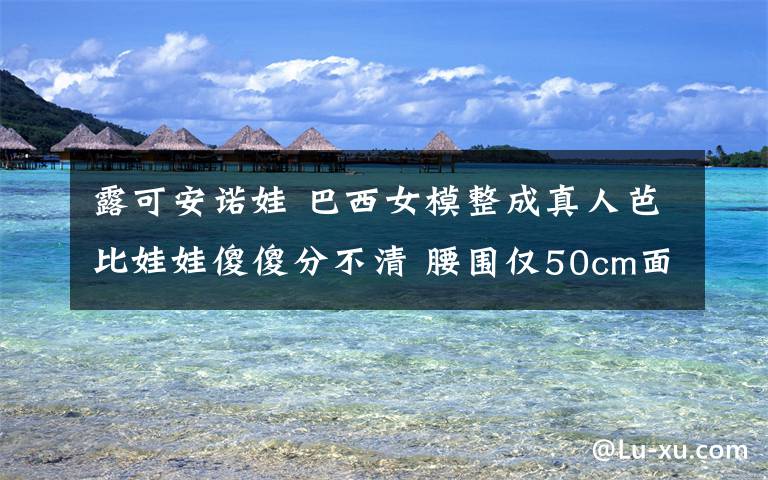 露可安诺娃 巴西女模整成真人芭比娃娃傻傻分不清 腰围仅50cm面

@Lu-xu.com